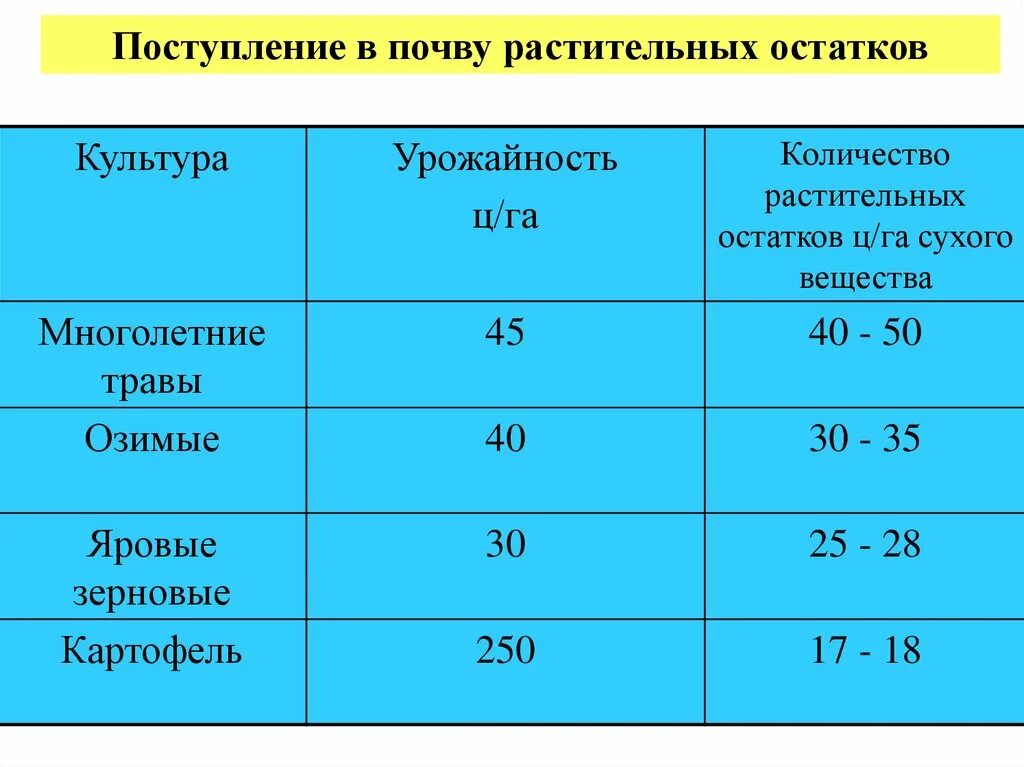 Поступление в почву растительных остатков

| Культура | Урожайность ц/га | Количество растительных остатков ц/га сухого вещества |
|---|---|---|
| Многолетние травы | 45 | 40 - 50 |
| Озимые | 40 | 30 - 35 |
| Яровые зерновые | 30 | 25 - 28 |
| Картофель | 250 | 17 - 18 |